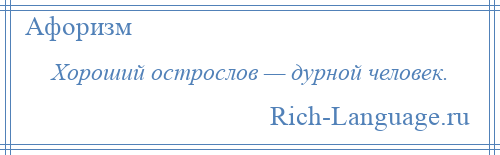 Афоризм

Хороший острослов — дурной человек.

Rich-Language.ru